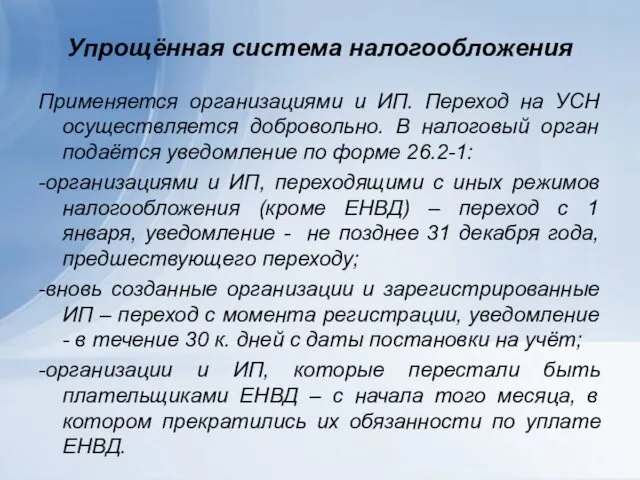 Упрощённая система налогообложения

Применяется организациями и ИП. Переход на УСН осуществляется добровольно. В налоговый орган подаётся уведомление по форме 26.2-1:

-организациями и ИП, переходящими с иных режимов налогообложения (кроме ЕНВД) – переход с 1 января, уведомление - не позднее 31 декабря года, предшествующего переходу;

-вновь созданные организации и зарегистрированные ИП – переход с момента регистрации, уведомление - в течение 30 к. дней с даты постановки на учёт;

-организации и ИП, которые перестали быть плательщиками ЕНВД – с начала того месяца, в котором прекратились их обязанности по уплате ЕНВД.